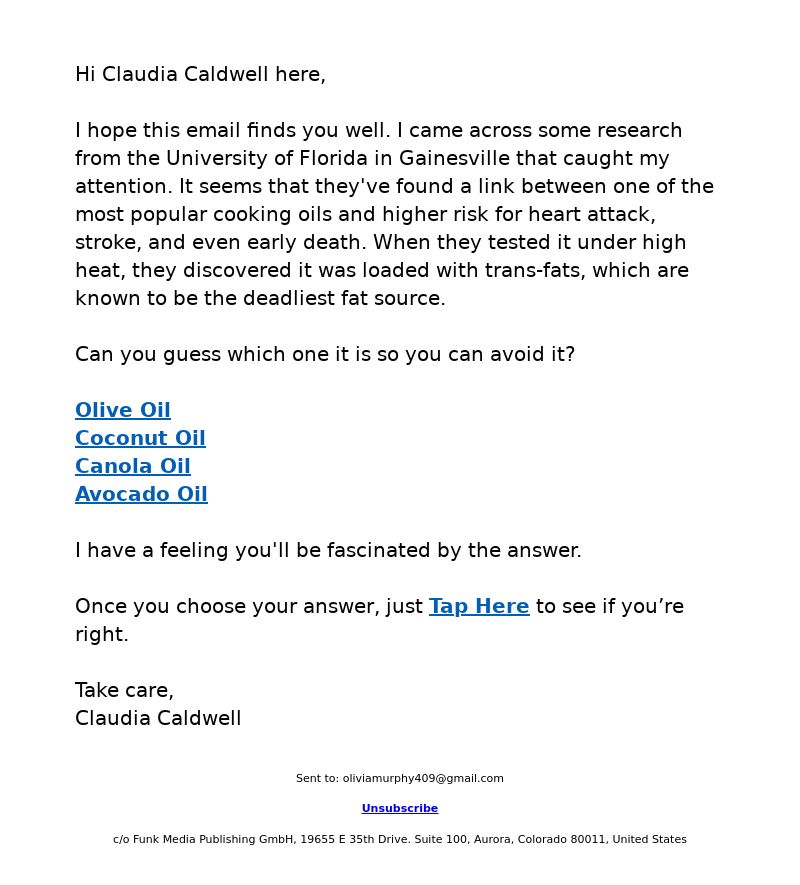 Hi Claudia Caldwell here,

I hope this email finds you well. I came across some research from the University of Florida in Gainesville that caught my attention. It seems that they've found a link between one of the most popular cooking oils and higher risk for heart attack, stroke, and even early death. When they tested it under high heat, they discovered it was loaded with trans-fats, which are known to be the deadliest fat source.

Can you guess which one it is so you can avoid it?

Olive Oil
Coconut Oil
Canola Oil
Avocado Oil

I have a feeling you'll be fascinated by the answer.

Once you choose your answer, just Tap Here to see if you’re right.

Take care,
Claudia Caldwell

Sent to: oliviamurphy409@gmail.com

Unsubscribe

c/o Funk Media Publishing GmbH, 19655 E 35th Drive. Suite 100, Aurora, Colorado 80011, United States